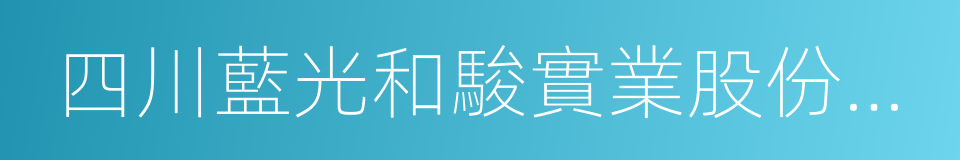 四川藍光和駿實業股份...